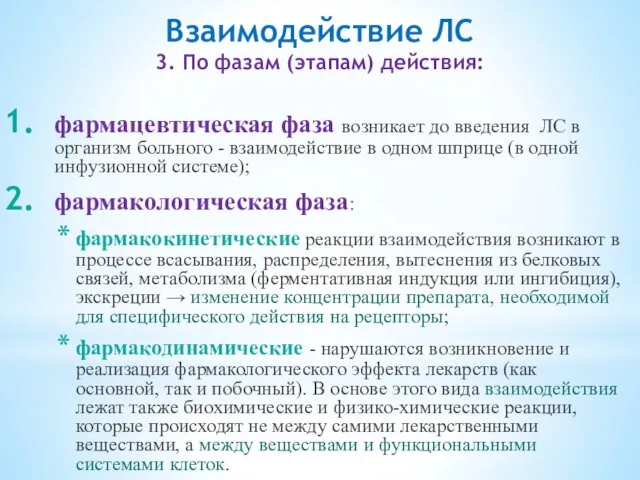 Взаимодействие ЛС
3. По фазам (этапам) действия:

1. фармацевтическая фаза возникает до введения ЛС в организм больного - взаимодействие в одном шприце (в одной инфузионной системе);

2. фармакологическая фаза:

* фармакокинетические реакции взаимодействия возникают в процессе всасывания, распределения, вытеснения из белковых связей, метаболизма (ферментативная индукция или ингибиция), экскреции → изменение концентрации препарата, необходимой для специфического действия на рецепторы;

* фармакодинамические - нарушаются возникновение и реализация фармакологического эффекта лекарств (как основной, так и побочный). В основе этого вида взаимодействия лежат также биохимические и физико-химические реакции, которые происходят не между самими лекарственными веществами, а между веществами и функциональными системами клеток.